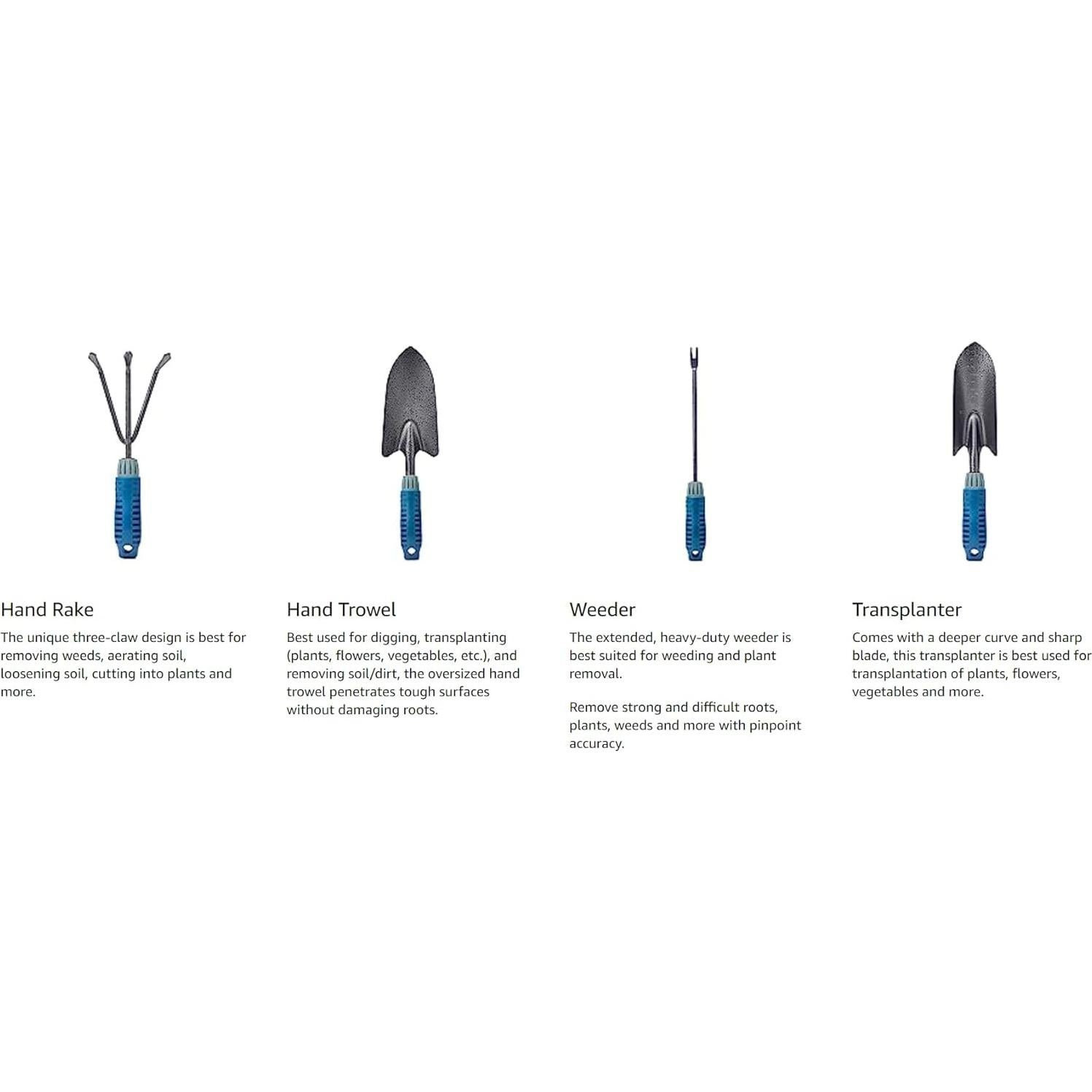 Hand Rake

The unique three-claw design is best for removing weeds, aerating soil, loosening soil, cutting into plants and more.

Hand Trowel

Best used for digging, transplanting (plants, flowers, vegetables, etc.), and removing soil/dirt, the oversized hand trowel penetrates tough surfaces without damaging roots.

Weeder

The extended, heavy-duty weeder is best suited for weeding and plant removal.

Remove strong and difficult roots, plants, weeds and more with pinpoint accuracy.

Transplanter

Comes with a deeper curve and sharp blade, this transplanter is best used for transplantation of plants, flowers, vegetables and more.